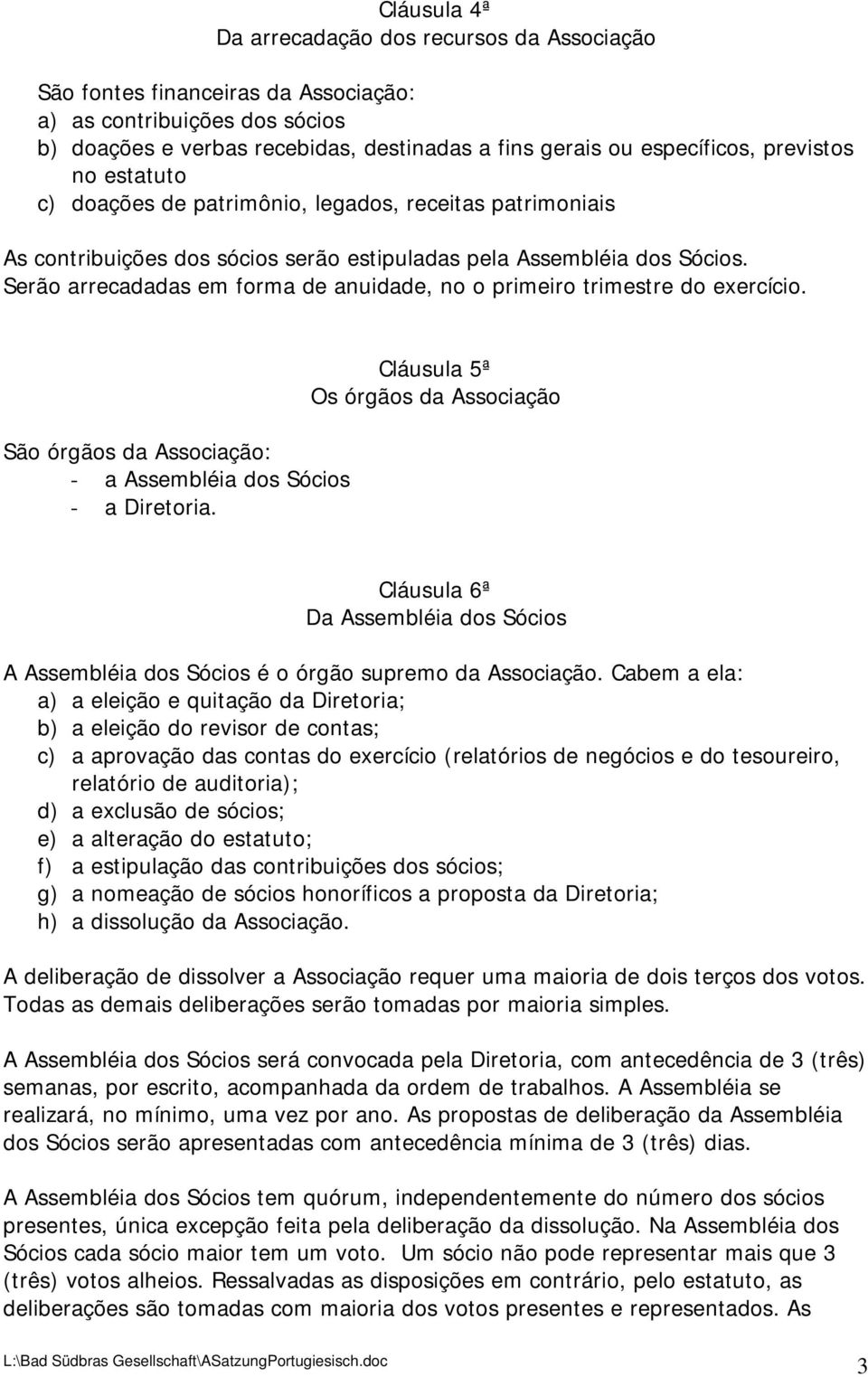 Cláusula 4ª
Da arrecadação dos recursos da Associação

São fontes financeiras da Associação:
a) as contribuições dos sócios
b) doações e verbas recebidas, destinadas a fins gerais ou específicos, previstos no estatuto
c) doações de patrimônio, legados, receitas patrimoniais

As contribuições dos sócios serão estipuladas pela Assembléia dos Sócios. Serão arrecadadas em forma de anuidade, no o primeiro trimestre do exercício.

Cláusula 5ª
Os órgãos da Associação

São órgãos da Associação:
- a Assembléia dos Sócios
- a Diretoria.

Cláusula 6ª
Da Assembléia dos Sócios

A Assembléia dos Sócios é o órgão supremo da Associação. Cabem a ela:
a) a eleição e quitação da Diretoria;
b) a eleição do revisor de contas;
c) a aprovação das contas do exercício (relatórios de negócios e do tesoureiro, relatório de auditoria);
d) a exclusão de sócios;
e) a alteração do estatuto;
f) a estipulação das contribuições dos sócios;
g) a nomeação de sócios honoríficos a proposta da Diretoria;
h) a dissolução da Associação.

A deliberação de dissolver a Associação requer uma maioria de dois terços dos votos. Todas as demais deliberações serão tomadas por maioria simples.

A Assembléia dos Sócios será convocada pela Diretoria, com antecedência de 3 (três) semanas, por escrito, acompanhada da ordem de trabalhos. A Assembléia se realizará, no mínimo, uma vez por ano. As propostas de deliberação da Assembléia dos Sócios serão apresentadas com antecedência mínima de 3 (três) dias.

A Assembléia dos Sócios tem quórum, independentemente do número dos sócios presentes, única excepção feita pela deliberação da dissolução. Na Assembléia dos Sócios cada sócio maior tem um voto. Um sócio não pode representar mais que 3 (três) votos alheios. Ressalvadas as disposições em contrário, pelo estatuto, as deliberações são tomadas com maioria dos votos presentes e representados. As

L:\Bad Südbras Gesellschaft\ASatzungPortugiesisch.doc 3